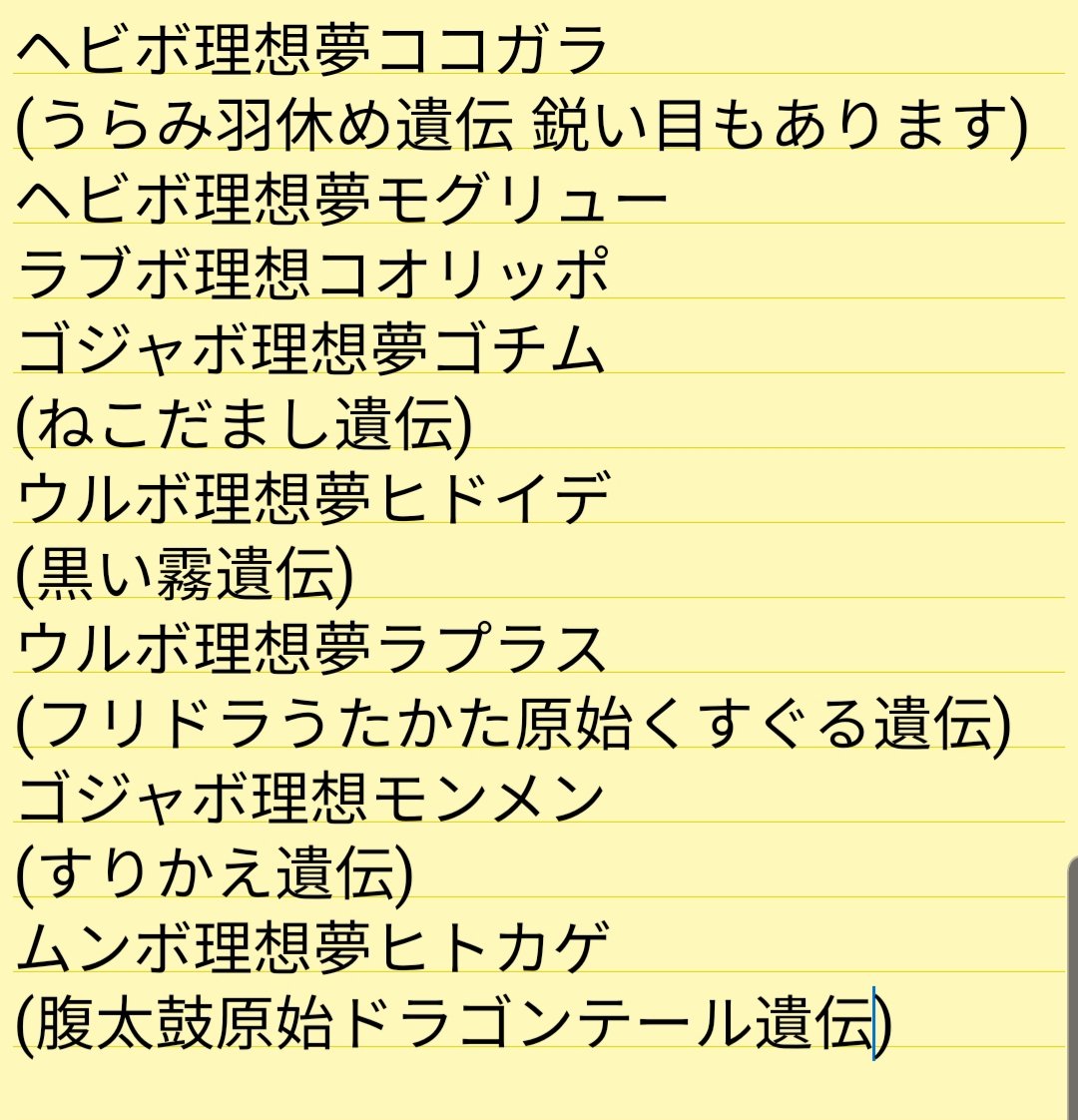 ヘビボ理想夢ココガラ
(うらみ羽休め遺伝 鋭い目もあります)
ヘビボ理想夢モグリュー
ラブボ理想コオリッポ
ゴジャボ理想夢ゴチム
(ねこだまし遺伝)
ウルボ理想夢ヒドイデ
(黒い霧遺伝)
ウルボ理想夢ラプラス
(フリドラうたかた原始くすぐる遺伝)
ゴジャボ理想モンメン
(すりかえ遺伝)
ムンボ理想夢ヒトカゲ
(腹太鼓原始ドラゴンテール遺伝)